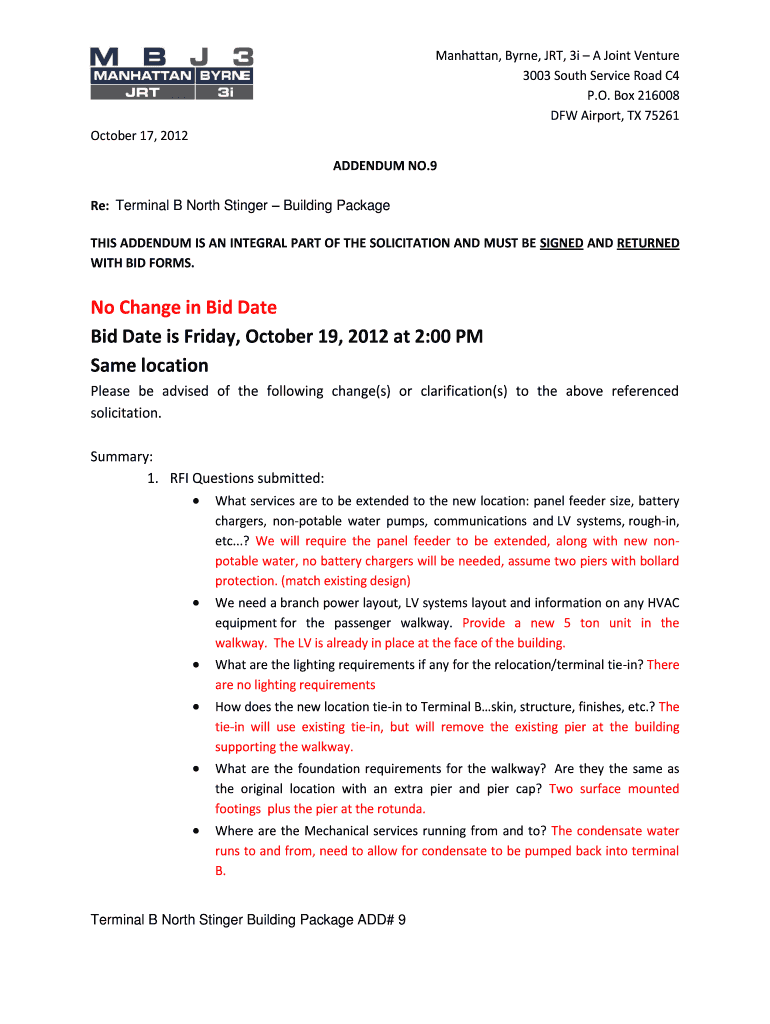 M B J 3
MANHATTAN BYRNE
JRT 3i

Manhattan, Byrne, JRT, 3i – A Joint Venture
3003 South Service Road C4
P.O. Box 216008
DFW Airport, TX 75261

October 17, 2012

ADDENDUM NO.9

Re: Terminal B North Stinger – Building Package

THIS ADDENDUM IS AN INTEGRAL PART OF THE SOLICITATION AND MUST BE SIGNED AND RETURNED WITH BID FORMS.

No Change in Bid Date
Bid Date is Friday, October 19, 2012 at 2:00 PM
Same location

Please be advised of the following change(s) or clarification(s) to the above referenced solicitation.

Summary:
1. RFI Questions submitted:
• What services are to be extended to the new location: panel feeder size, battery chargers, non-potable water pumps, communications and LV systems, rough-in, etc...? We will require the panel feeder to be extended, along with new non-potable water, no battery chargers will be needed, assume two piers with bollard protection. (match existing design)
• We need a branch power layout, LV systems layout and information on any HVAC equipment for the passenger walkway. Provide a new 5 ton unit in the walkway. The LV is already in place at the face of the building.
• What are the lighting requirements if any for the relocation/terminal tie-in? There are no lighting requirements
• How does the new location tie-in to Terminal B…skin, structure, finishes, etc.? The tie-in will use existing tie-in, but will remove the existing pier at the building supporting the walkway.
• What are the foundation requirements for the walkway? Are they the same as the original location with an extra pier and pier cap? Two surface mounted footings plus the pier at the rotunda.
• Where are the Mechanical services running from and to? The condensate water runs to and from, need to allow for condensate to be pumped back into terminal B.

Terminal B North Stinger Building Package ADD# 9